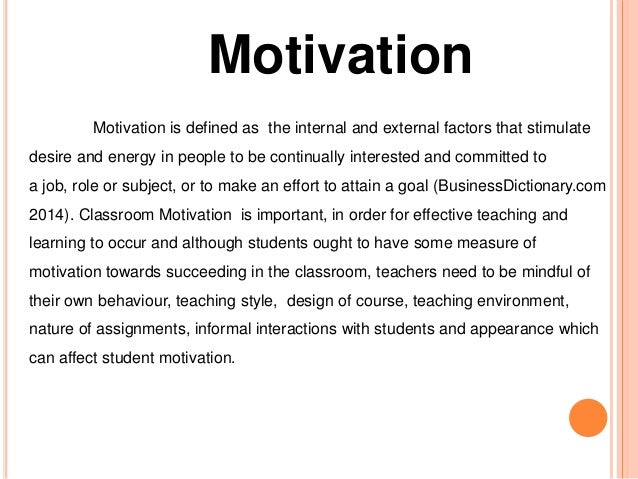 Motivation

Motivation is defined as the internal and external factors that stimulate desire and energy in people to be continually interested and committed to a job, role or subject, or to make an effort to attain a goal (BusinessDictionary.com 2014). Classroom Motivation is important, in order for effective teaching and learning to occur and although students ought to have some measure of motivation towards succeeding in the classroom, teachers need to be mindful of their own behaviour, teaching style, design of course, teaching environment, nature of assignments, informal interactions with students and appearance which can affect student motivation.